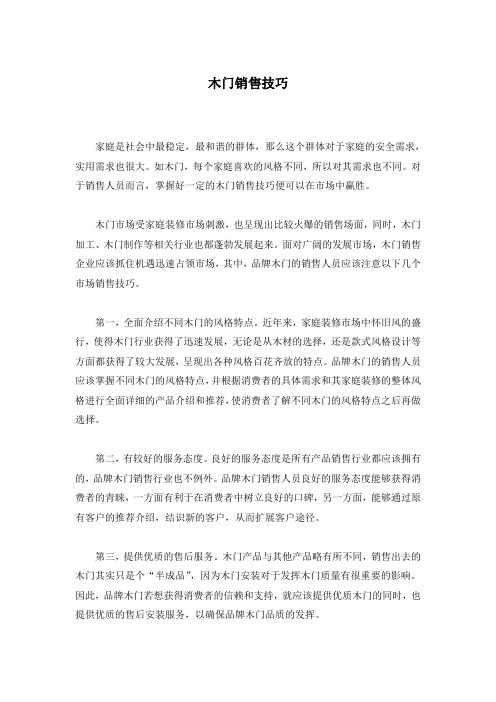 木门销售技巧

家庭是社会中最稳定，最和谐的群体，那么这个群体对于家庭的安全需求，实用需求也很大。如木门，每个家庭喜欢的风格不同，所以对其需求也不同。对于销售人员而言，掌握好一定的木门销售技巧便可以在市场中赢胜。

木门市场受家庭装修市场刺激，也呈现出比较火爆的销售场面，同时，木门加工、木门制作等相关行业也都蓬勃发展起来。面对广阔的发展市场，木门销售企业应该抓住机遇迅速占领市场，其中，品牌木门的销售人员应该注意以下几个市场销售技巧。

第一，全面介绍不同木门的风格特点。近年来，家庭装修市场中怀旧风的盛行，使得木门行业获得了迅速发展，无论是从木材的选择，还是款式风格设计等方面都获得了较大发展，呈现出各种风格百花齐放的特点。品牌木门的销售人员应该掌握不同木门的风格特点，并根据消费者的具体需求和其家庭装修的整体风格进行全面详细的产品介绍和推荐，使消费者了解不同木门的风格特点之后再做选择。

第二，有较好的服务态度。良好的服务态度是所有产品销售行业都应该拥有的，品牌木门销售行业也不例外。品牌木门销售人员良好的服务态度能够获得消费者的青睐，一方面有利于在消费者中树立良好的口碑，另一方面，能够通过原有客户的推荐介绍，结识新的客户，从而扩展客户途径。

第三，提供优质的售后服务。木门产品与其他产品略有所不同，销售出去的木门其实只是个“半成品”，因为木门安装对于发挥木门质量有很重要的影响。因此，品牌木门若想获得消费者的信赖和支持，就应该提供优质木门的同时，也提供优质的售后安装服务，以确保品牌木门品质的发挥。